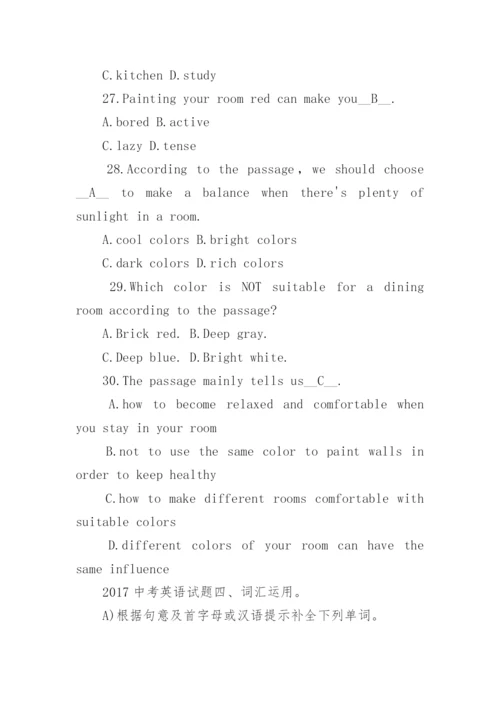 C.kitchen D.study

27.Painting your room red can make you__B__.

A.bored B.active

C.lazy D.tense

28.According to the passage, we should choose __A__ to make a balance when there's plenty of sunlight in a room.

A.cool colors B.bright colors

C.dark colors D.rich colors

29.Which color is NOT suitable for a dining room according to the passage?

A.Brick red. B.Deep gray.

C.Deep blue. D.Bright white.

30.The passage mainly tells us__C__.

A.how to become relaxed and comfortable when you stay in your room

B.not to use the same color to paint walls in order to keep healthy

C.how to make different rooms comfortable with suitable colors

D.different colors of your room can have the same influence

2017 中考英语试题四、词汇运用。

A)根据句意及首字母或汉语提示补全下列单词。